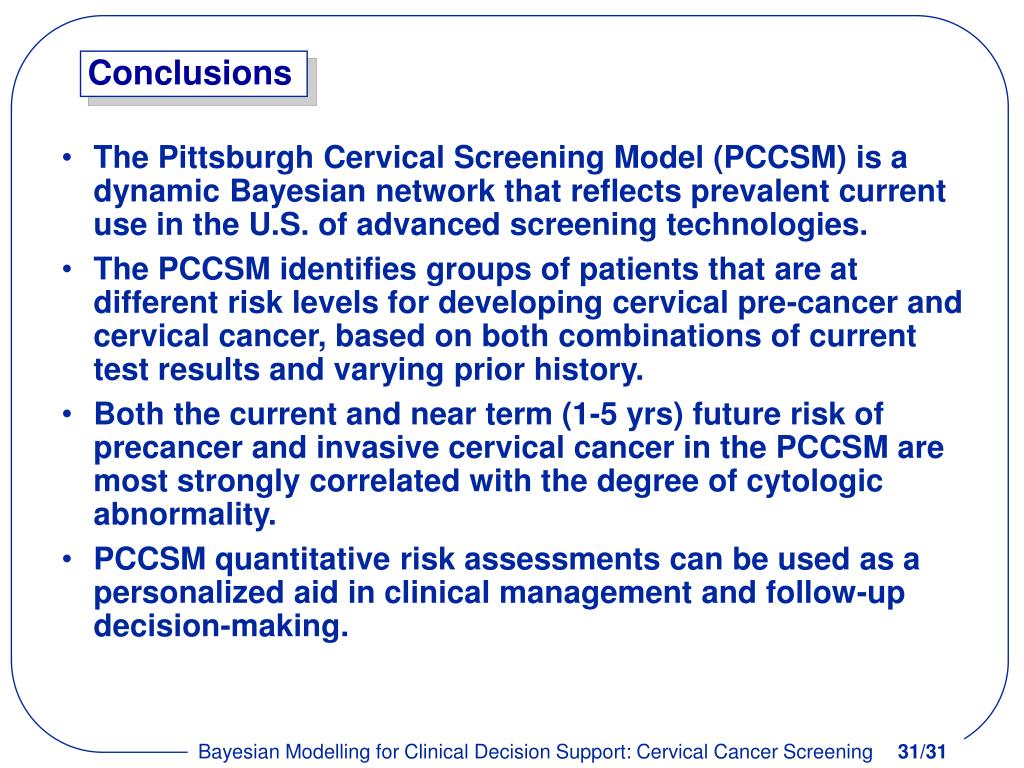 Conclusions

• The Pittsburgh Cervical Screening Model (PCCSM) is a dynamic Bayesian network that reflects prevalent current use in the U.S. of advanced screening technologies.

• The PCCSM identifies groups of patients that are at different risk levels for developing cervical pre-cancer and cervical cancer, based on both combinations of current test results and varying prior history.

• Both the current and near term (1-5 yrs) future risk of precancer and invasive cervical cancer in the PCCSM are most strongly correlated with the degree of cytologic abnormality.

• PCCSM quantitative risk assessments can be used as a personalized aid in clinical management and follow-up decision-making.

Bayesian Modelling for Clinical Decision Support: Cervical Cancer Screening 31/31